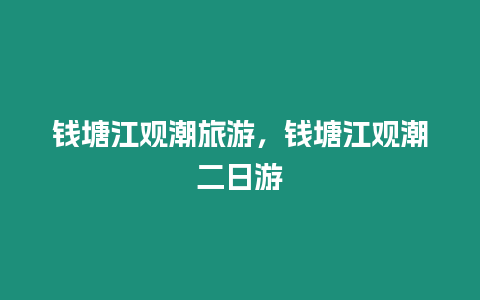 钱塘江观潮旅游，钱塘江观潮二日游